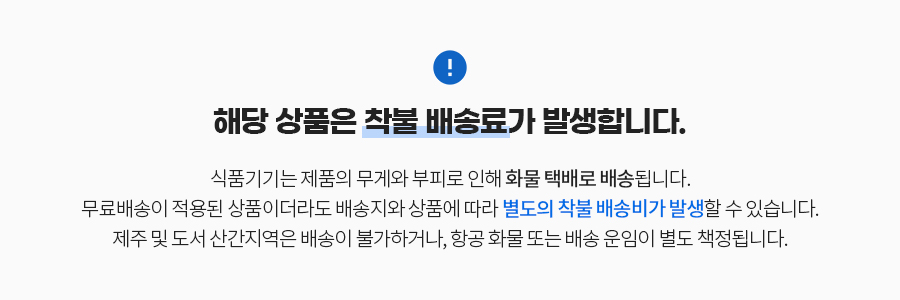 !

해당 상품은 착불 배송료가 발생합니다.

식품기기는 제품의 무게와 부피로 인해 화물 택배로 배송됩니다.
무료배송이 적용된 상품이더라도 배송지와 상품에 따라 별도의 착불 배송비가 발생할 수 있습니다.
제주 및 도서 산간지역은 배송이 불가하거나, 항공 화물 또는 배송 운임이 별도 책정됩니다.